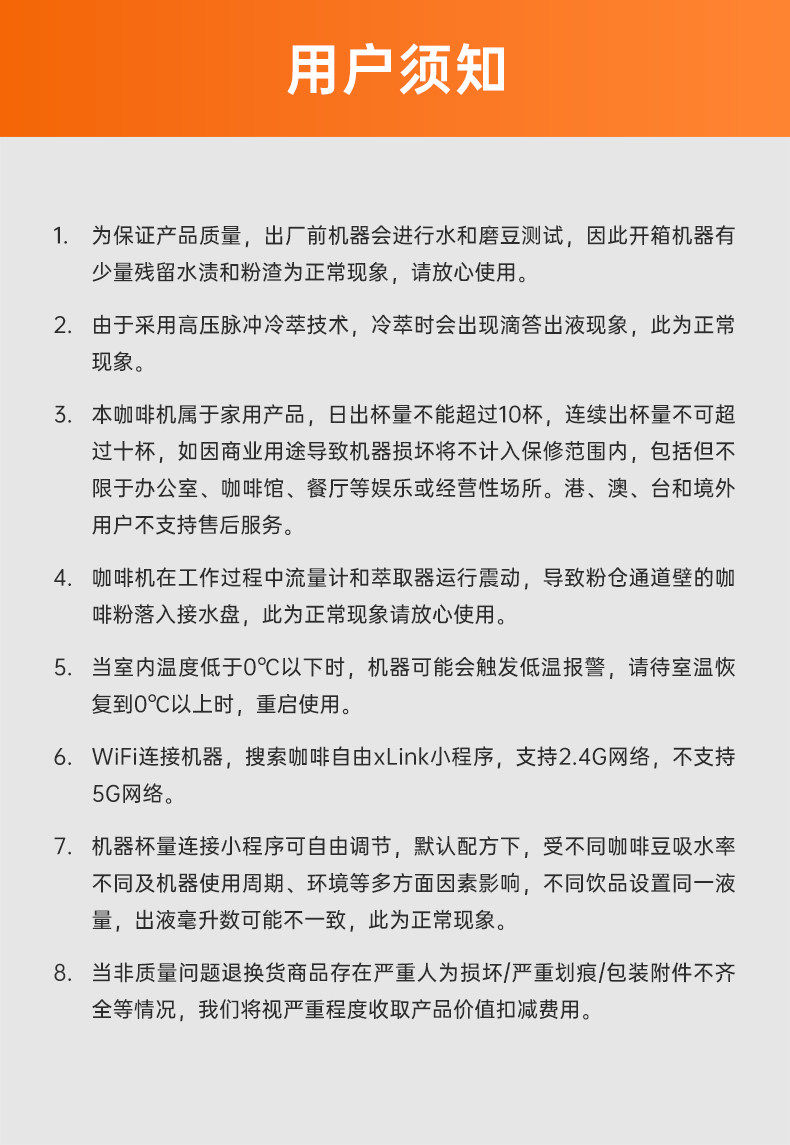 用户须知

1. 为保证产品质量，出厂前机器会进行水和磨豆测试，因此开箱机器有少量残留水渍和粉渣为正常现象，请放心使用。

2. 由于采用高压脉冲冷萃技术，冷萃时会出现滴答出液现象，此为正常现象。

3. 本咖啡机属于家用产品，日出杯量不能超过10杯，连续出杯量不可超过十杯，如因商业用途导致机器损坏将不计入保修范围内，包括但不限于办公室、咖啡馆、餐厅等娱乐或经营性场所。港、澳、台和境外用户不支持售后服务。

4. 咖啡机在工作过程中流量计和萃取器运行震动，导致粉仓通道壁的咖啡粉落入接水盘，此为正常现象请放心使用。

5. 当室内温度低于0℃以下时，机器可能会触发低温报警，请待室温恢复到0℃以上时，重启使用。

6. WiFi连接机器，搜索咖啡自由xLink小程序，支持2.4G网络，不支持5G网络。

7. 机器杯量连接小程序可自由调节，默认配方下，受不同咖啡豆吸水率不同及机器使用周期、环境等多方面因素影响，不同饮品设置同一液量，出液毫升数可能不一致，此为正常现象。

8. 当非质量问题退换货商品存在严重人为损坏/严重划痕/包装附件不齐全等情况，我们将视严重程度收取产品价值扣减费用。